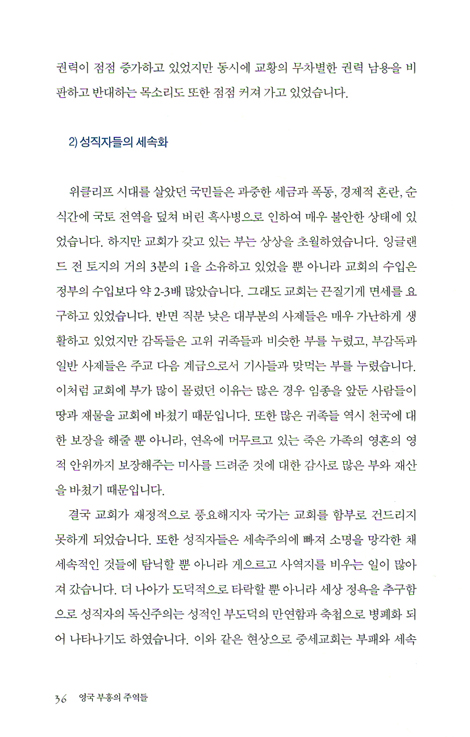 권력이 점점 증가하고 있었지만 동시에 교황의 무차별한 권력 남용을 비판하고 반대하는 목소리도 또한 점점 커져 가고 있었습니다.

2) 성직자들의 세속화

위클리프 시대를 살았던 국민들은 과중한 세금과 폭동, 경제적 혼란, 순식간에 국토 전역을 덮쳐 버린 흑사병으로 인하여 매우 불안한 상태에 있었습니다. 하지만 교회가 갖고 있는 부는 상상을 초월하였습니다. 잉글랜드 전 토지의 거의 3분의 1을 소유하고 있었을 뿐 아니라 교회의 수입은 정부의 수입보다 약 2-3배 많았습니다. 그래도 교회는 끈질기게 면세를 요구하고 있었습니다. 반면 직분 낮은 대부분의 사제들은 매우 가난하게 생활하고 있었지만 감독들은 고위 귀족들과 비슷한 부를 누렸고, 부감독과 일반 사제들은 주교 다음 계급으로서 기사들과 맞먹는 부를 누렸습니다. 이처럼 교회에 부가 많이 몰렸던 이유는 많은 경우 임종을 앞둔 사람들이 땅과 재물을 교회에 바쳤기 때문입니다. 또한 많은 귀족들 역시 천국에 대한 보장을 해줄 뿐 아니라, 연옥에 머무르고 있는 죽은 가족의 영혼의 영적 안위까지 보장해주는 미사를 드려준 것에 대한 감사로 많은 부와 재산을 바쳤기 때문입니다.

결국 교회가 재정적으로 풍요해지자 국가는 교회를 함부로 건드리지 못하게 되었습니다. 또한 성직자들은 세속주의에 빠져 소명을 망각한 채 세속적인 것들에 탐닉할 뿐 아니라 게으르고 사역지를 비우는 일이 많아져 갔습니다. 더 나아가 도덕적으로 타락할 뿐 아니라 세상 정욕을 추구함으로 성직자의 독신주의는 성적인 부도덕의 만연함과 축첩으로 병폐화 되어 나타나기도 하였습니다. 이와 같은 현상으로 중세교회는 부패와 세속

36 영국 부흥의 주역들